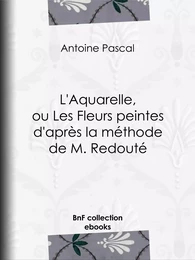 Antoine Pascal

L'Aquarelle, ou Les Fleurs peintes d'après la méthode de M. Redouté

BnF collection ebooks